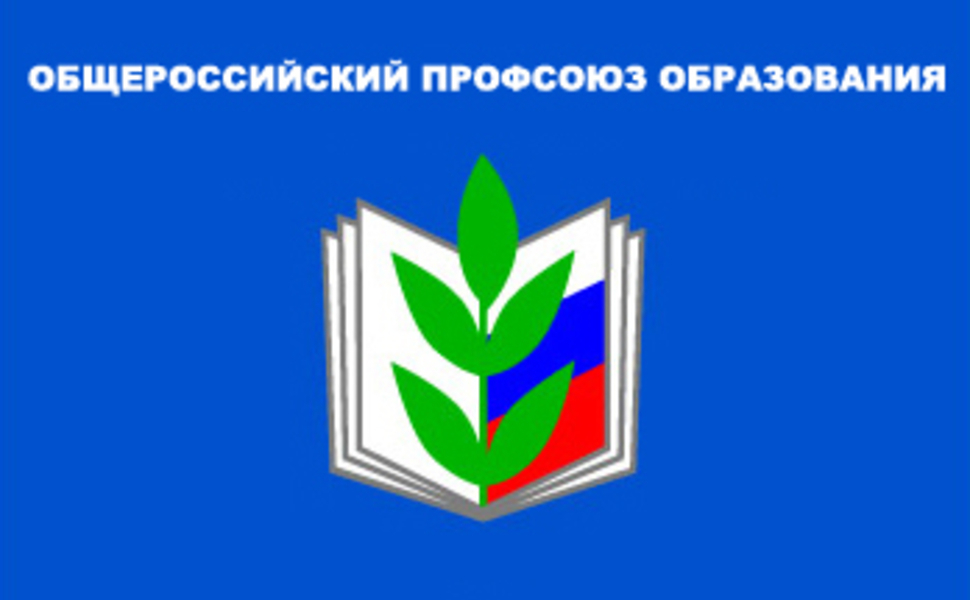 ОБЩЕРОССИЙСКИЙ ПРОФСОЮЗ ОБРАЗОВАНИЯ